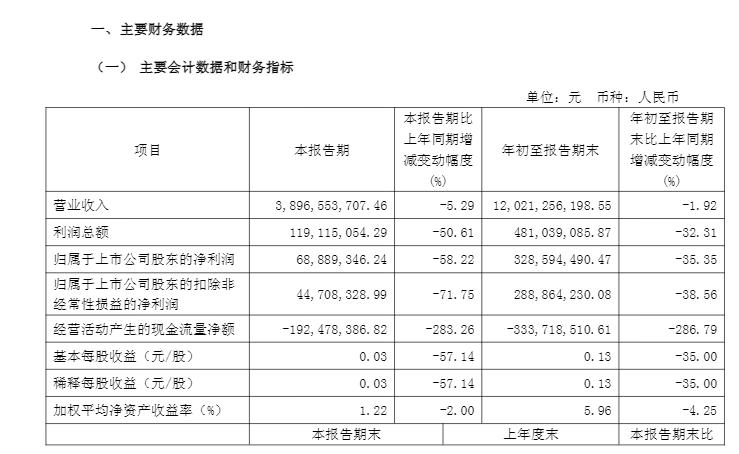 一、主要财务数据

（一） 主要会计数据和财务指标

单位：元　币种：人民币

| 项目 | 本报告期 | 本报告期比上年同期增减变动幅度(%) | 年初至报告期末 | 年初至报告期末比上年同期增减变动幅度(%) |
|---|---|---|---|---|
| 营业收入 | 3,896,553,707.46 | -5.29 | 12,021,256,198.55 | -1.92 |
| 利润总额 | 119,115,054.29 | -50.61 | 481,039,085.87 | -32.31 |
| 归属于上市公司股东的净利润 | 68,889,346.24 | -58.22 | 328,594,490.47 | -35.35 |
| 归属于上市公司股东的扣除非经常性损益的净利润 | 44,708,328.99 | -71.75 | 288,864,230.08 | -38.56 |
| 经营活动产生的现金流量净额 | -192,478,386.82 | -283.26 | -333,718,510.61 | -286.79 |
| 基本每股收益（元/股） | 0.03 | -57.14 | 0.13 | -35.00 |
| 稀释每股收益（元/股） | 0.03 | -57.14 | 0.13 | -35.00 |
| 加权平均净资产收益率（%） | 1.22 | -2.00 | 5.96 | -4.25 |
|  | 本报告期末 |  | 上年度末 | 本报告期末比 |